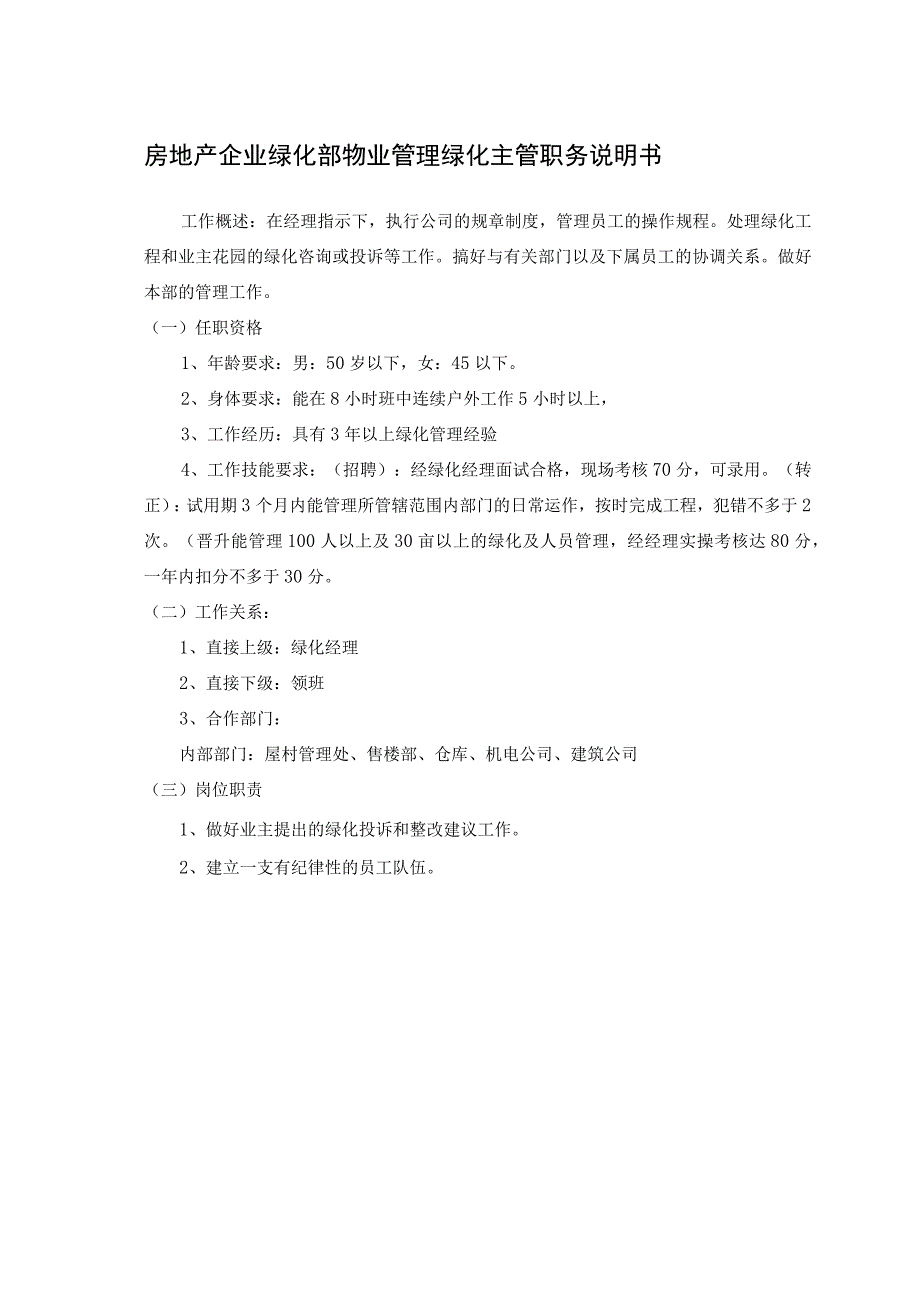 房地产企业绿化部物业管理绿化主管职务说明书

工作概述：在经理指示下，执行公司的规章制度，管理员工的操作规程。处理绿化工程和业主花园的绿化咨询或投诉等工作。搞好与有关部门以及下属员工的协调关系。做好本部的管理工作。

（一）任职资格

1、年龄要求：男：50岁以下，女：45以下。

2、身体要求：能在8小时班中连续户外工作5小时以上，

3、工作经历：具有3年以上绿化管理经验

4、工作技能要求：（招聘）：经绿化经理面试合格，现场考核70分，可录用。（转正）：试用期3个月内能管理所管辖范围内部门的日常运作，按时完成工程，犯错不多于2次。（晋升能管理100人以上及30亩以上的绿化及人员管理，经经理实操考核达80分，一年内扣分不多于30分。

（二）工作关系：

1、直接上级：绿化经理

2、直接下级：领班

3、合作部门：

内部部门：屋村管理处、售楼部、仓库、机电公司、建筑公司

（三）岗位职责

1、做好业主提出的绿化投诉和整改建议工作。

2、建立一支有纪律性的员工队伍。